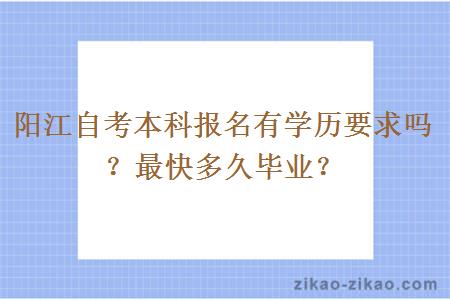 阳江自考本科报名有学历要求吗？最快多久毕业？

zikao-zikao.com